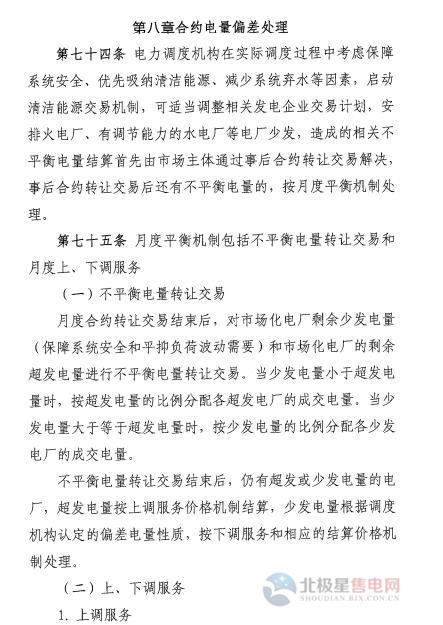 第八章合约电量偏差处理

第七十四条 电力调度机构在实际调度过程中考虑保障系统安全、优先吸纳清洁能源、减少系统弃水等因素，启动清洁能源交易机制，可适当调整相关发电企业交易计划，安排火电厂、有调节能力的水电厂等电厂少发，造成的相关不平衡电量结算首先由市场主体通过事后合约转让交易解决，事后合约转让交易后还有不平衡电量的，按月度平衡机制处理。

第七十五条 月度平衡机制包括不平衡电量转让交易和月度上、下调服务

（一）不平衡电量转让交易

月度合约转让交易结束后，对市场化电厂剩余少发电量（保障系统安全和平抑负荷波动需要）和市场化电厂的剩余超发电量进行不平衡电量转让交易。当少发电量小于超发电量时，按超发电量的比例分配各超发电厂的成交电量。当少发电量大于等于超发电量时，按少发电量的比例分配各少发电厂的成交电量。

不平衡电量转让交易结束后，仍有超发或少发电量的电厂，超发电量按上调服务价格机制结算，少发电量根据调度机构认定的偏差电量性质，按下调服务和相应的结算价格机制处理。

（二）上、下调服务

1. 上调服务

北极星售电网
SHOUDIAN.BJX.COM.CN